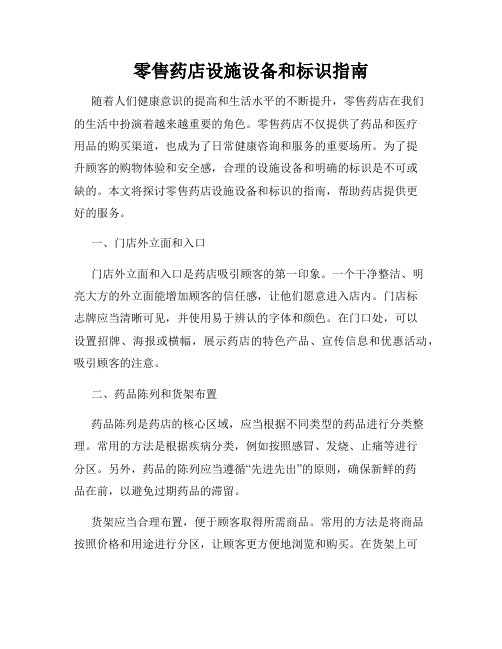 零售药店设施设备和标识指南

随着人们健康意识的提高和生活水平的不断提升，零售药店在我们的生活中扮演着越来越重要的角色。零售药店不仅提供了药品和医疗用品的购买渠道，也成为了日常健康咨询和服务的重要场所。为了提升顾客的购物体验和安全感，合理的设施设备和明确的标识是不可或缺的。本文将探讨零售药店设施设备和标识的指南，帮助药店提供更好的服务。

一、门店外立面和入口

门店外立面和入口是药店吸引顾客的第一印象。一个干净整洁、明亮大方的外立面能增加顾客的信任感，让他们愿意进入店内。门店标志牌应当清晰可见，并使用易于辨认的字体和颜色。在门口处，可以设置招牌、海报或横幅，展示药店的特色产品、宣传信息和优惠活动，吸引顾客的注意。

二、药品陈列和货架布置

药品陈列是药店的核心区域，应当根据不同类型的药品进行分类整理。常用的方法是根据疾病分类，例如按照感冒、发烧、止痛等进行分区。另外，药品的陈列应当遵循“先进先出”的原则，确保新鲜的药品在前，以避免过期药品的滞留。

货架应当合理布置，便于顾客取得所需商品。常用的方法是将商品按照价格和用途进行分区，让顾客更方便地浏览和购买。在货架上可